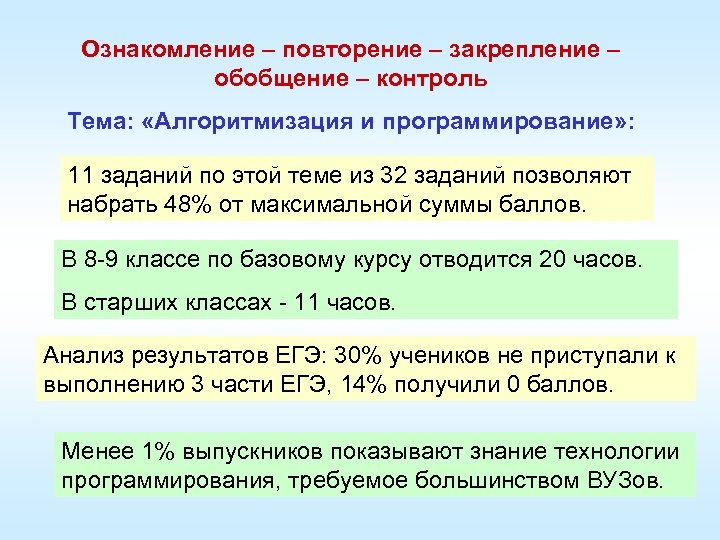 Ознакомление – повторение – закрепление – обобщение – контроль

Тема: «Алгоритмизация и программирование»:

11 заданий по этой теме из 32 заданий позволяют набрать 48% от максимальной суммы баллов.

В 8-9 классе по базовому курсу отводится 20 часов.

В старших классах - 11 часов.

Анализ результатов ЕГЭ: 30% учеников не приступали к выполнению 3 части ЕГЭ, 14% получили 0 баллов.

Менее 1% выпускников показывают знание технологии программирования, требуемое большинством ВУЗов.